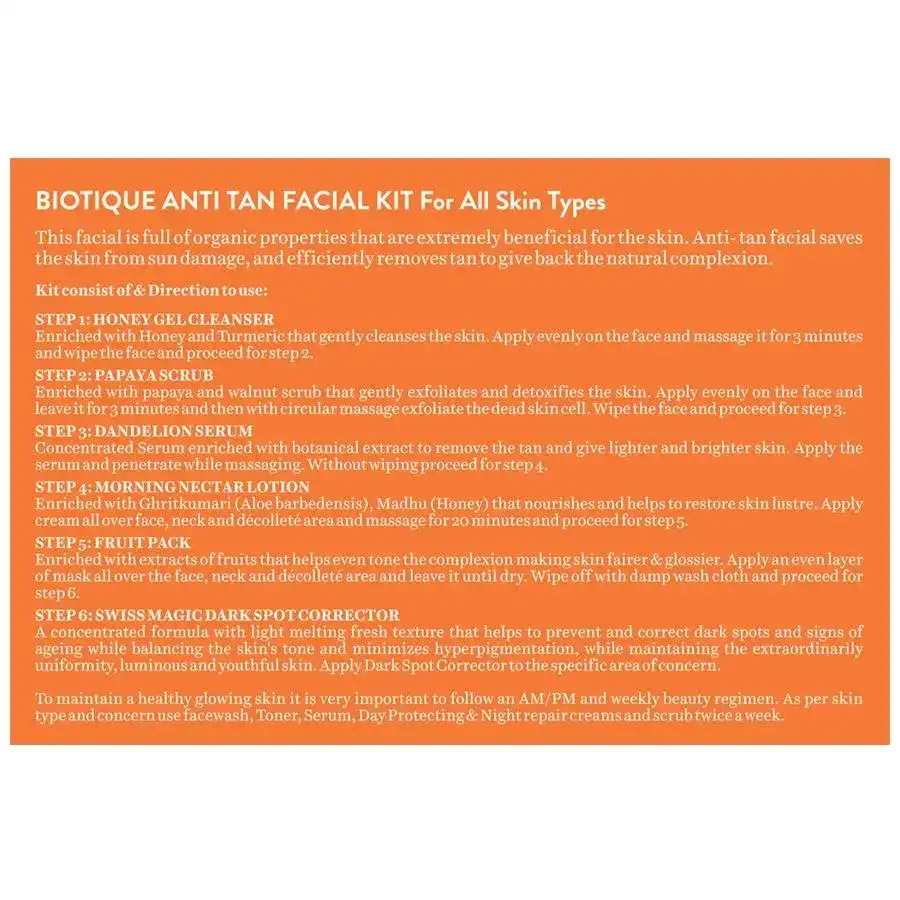 BIOTIQUE ANTI TAN FACIAL KIT For All Skin Types

This facial is full of organic properties that are extremely beneficial for the skin. Anti- tan facial saves the skin from sun damage, and efficiently removes tan to give back the natural complexion.

Kit consist of & Direction to use:

STEP 1: HONEY GEL CLEANSER
Enriched with Honey and Turmeric that gently cleanses the skin. Apply evenly on the face and massage it for 3 minutes and wipe the face and proceed for step 2.

STEP 2: PAPAYA SCRUB
Enriched with papaya and walnut scrub that gently exfoliates and detoxifies the skin. Apply evenly on the face and leave it for 3 minutes and then with circular massage exfoliate the dead skin cell. Wipe the face and proceed for step 3.

STEP 3: DANDELION SERUM
Concentrated Serum enriched with botanical extract to remove the tan and give lighter and brighter skin. Apply the serum and penetrate while massaging. Without wiping proceed for step 4.

STEP 4: MORNING NECTAR LOTION
Enriched with Ghritkumari (Aloe barbedensis), Madhu (Honey) that nourishes and helps to restore skin lustre. Apply cream all over face, neck and décolleté area and massage for 20 minutes and proceed for step 5.

STEP 5: FRUIT PACK
Enriched with extracts of fruits that helps even tone the complexion making skin fairer & glossier. Apply an even layer of mask all over the face, neck and décolleté area and leave it until dry. Wipe off with damp wash cloth and proceed for step 6.

STEP 6: SWISS MAGIC DARK SPOT CORRECTOR
A concentrated formula with light melting fresh texture that helps to prevent and correct dark spots and signs of ageing while balancing the skin's tone and minimizes hyperpigmentation, while maintaining the extraordinarily uniformity, luminous and youthful skin. Apply Dark Spot Corrector to the specific area of concern.

To maintain a healthy glowing skin it is very important to follow an AM/PM and weekly beauty regimen. As per skin type and concern use facewash, Toner, Serum, Day Protecting & Night repair creams and scrub twice a week.